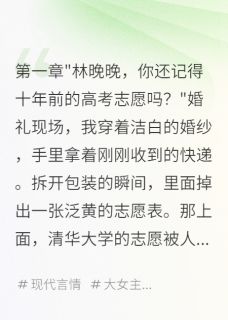 第一章"林晚晚，你还记得十年前的高考志愿吗？"婚礼现场，我穿着洁白的婚纱，手里拿着刚刚收到的快递。拆开包装的瞬间，里面掉出一张泛黄的志愿表。那上面，清华大学的志愿被人...

# 现代言情 # 大女主...